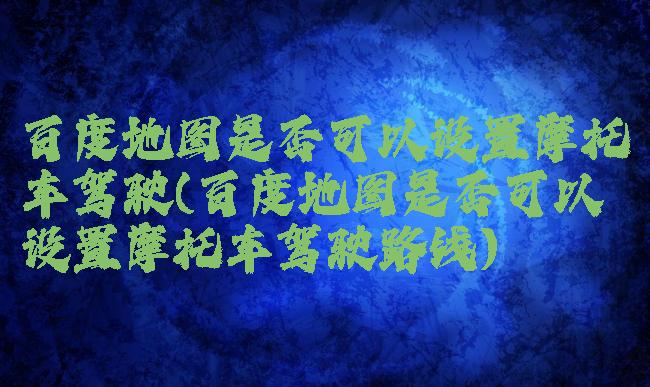 百度地图是否可以设置摩托车驾驶(百度地图是否可以设置摩托车驾驶路线)